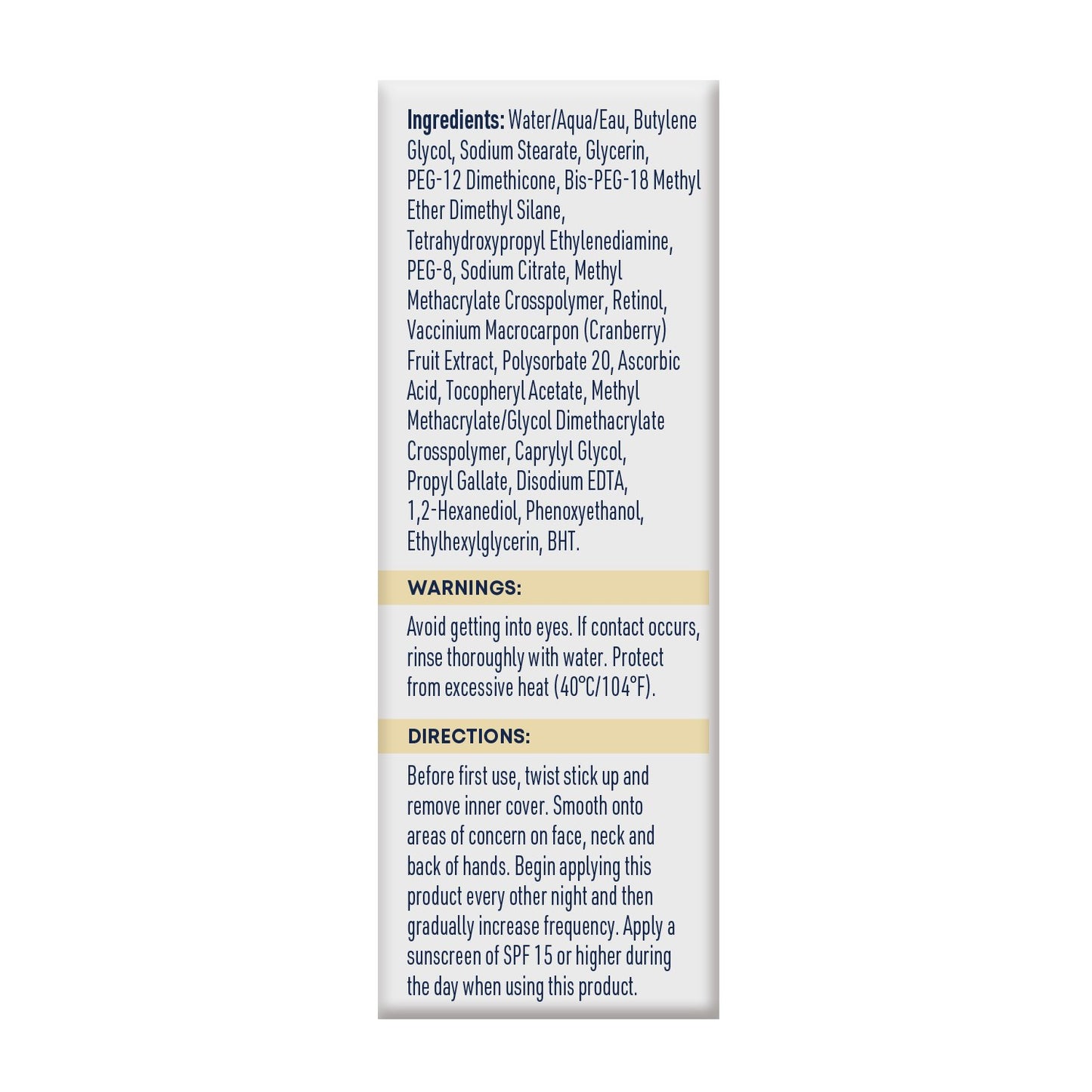 Ingredients: Water/Aqua/Eau, Butylene Glycol, Sodium Stearate, Glycerin, PEG-12 Dimethicone, Bis-PEG-18 Methyl Ether Dimethyl Silane, Tetrahydroxypropyl Ethylenediamine, PEG-8, Sodium Citrate, Methyl Methacrylate Crosspolymer, Retinol, Vaccinium Macrocarpon (Cranberry) Fruit Extract, Polysorbate 20, Ascorbic Acid, Tocopheryl Acetate, Methyl Methacrylate/Glycol Dimethacrylate Crosspolymer, Caprylyl Glycol, Propyl Gallate, Disodium EDTA, 1,2-Hexanediol, Phenoxyethanol, Ethylhexylglycerin, BHT.

WARNINGS:

Avoid getting into eyes. If contact occurs, rinse thoroughly with water. Protect from excessive heat (40°C/104°F).

DIRECTIONS:

Before first use, twist stick up and remove inner cover. Smooth onto areas of concern on face, neck and back of hands. Begin applying this product every other night and then gradually increase frequency. Apply a sunscreen of SPF 15 or higher during the day when using this product.